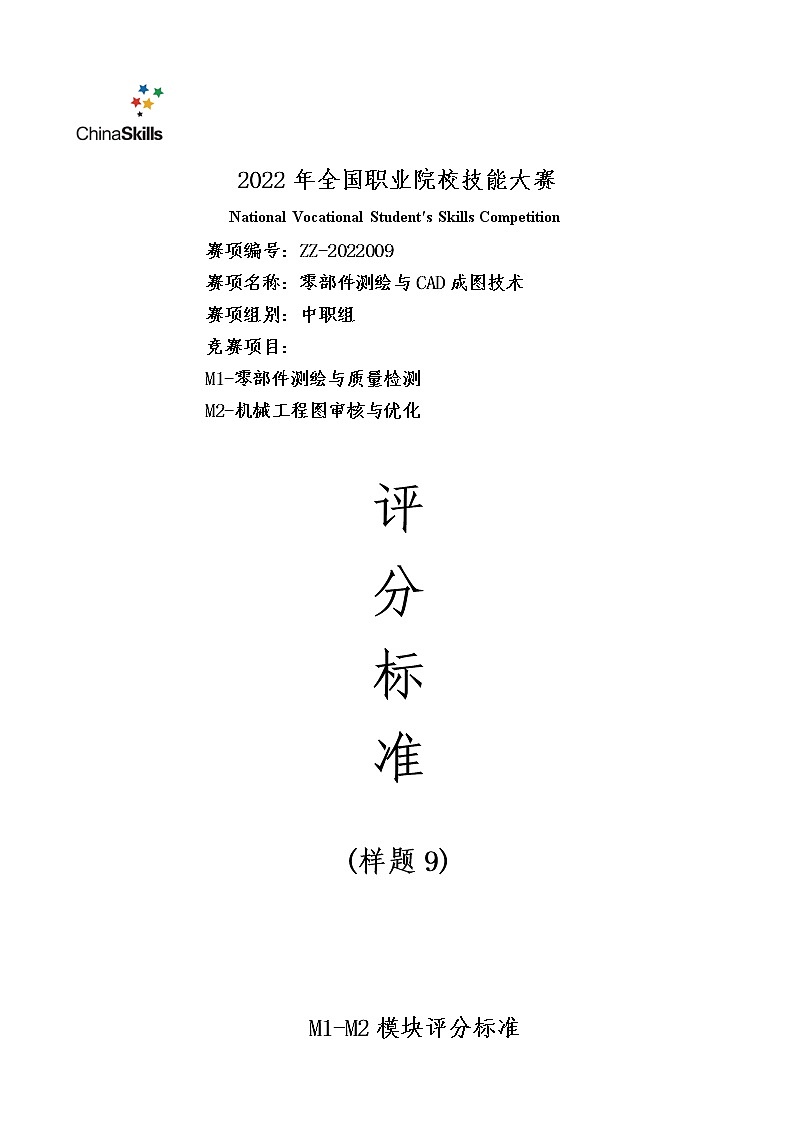 ChinaSkills

2022 年全国职业院校技能大赛

National Vocational Student's Skills Competition

赛项编号：ZZ-2022009

赛项名称：零部件测绘与CAD成图技术

赛项组别：中职组

竞赛项目：

M1-零部件测绘与质量检测

M2-机械工程图审核与优化

评

分

标

准

（样题 9）

M1-M2 模块评分标准